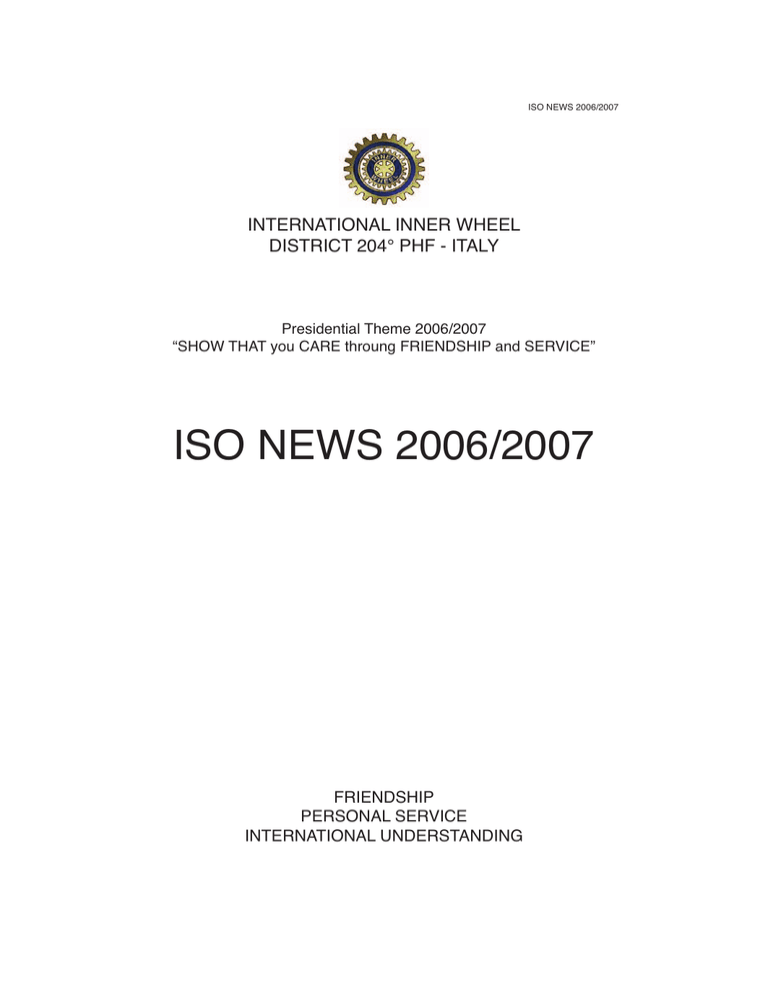 ISO NEWS 2006/2007

INTERNATIONAL INNER WHEEL
DISTRICT 204° PHF - ITALY

Presidential Theme 2006/2007
"SHOW THAT you CARE throung FRIENDSHIP and SERVICE"

ISO NEWS 2006/2007

FRIENDSHIP
PERSONAL SERVICE
INTERNATIONAL UNDERSTANDING